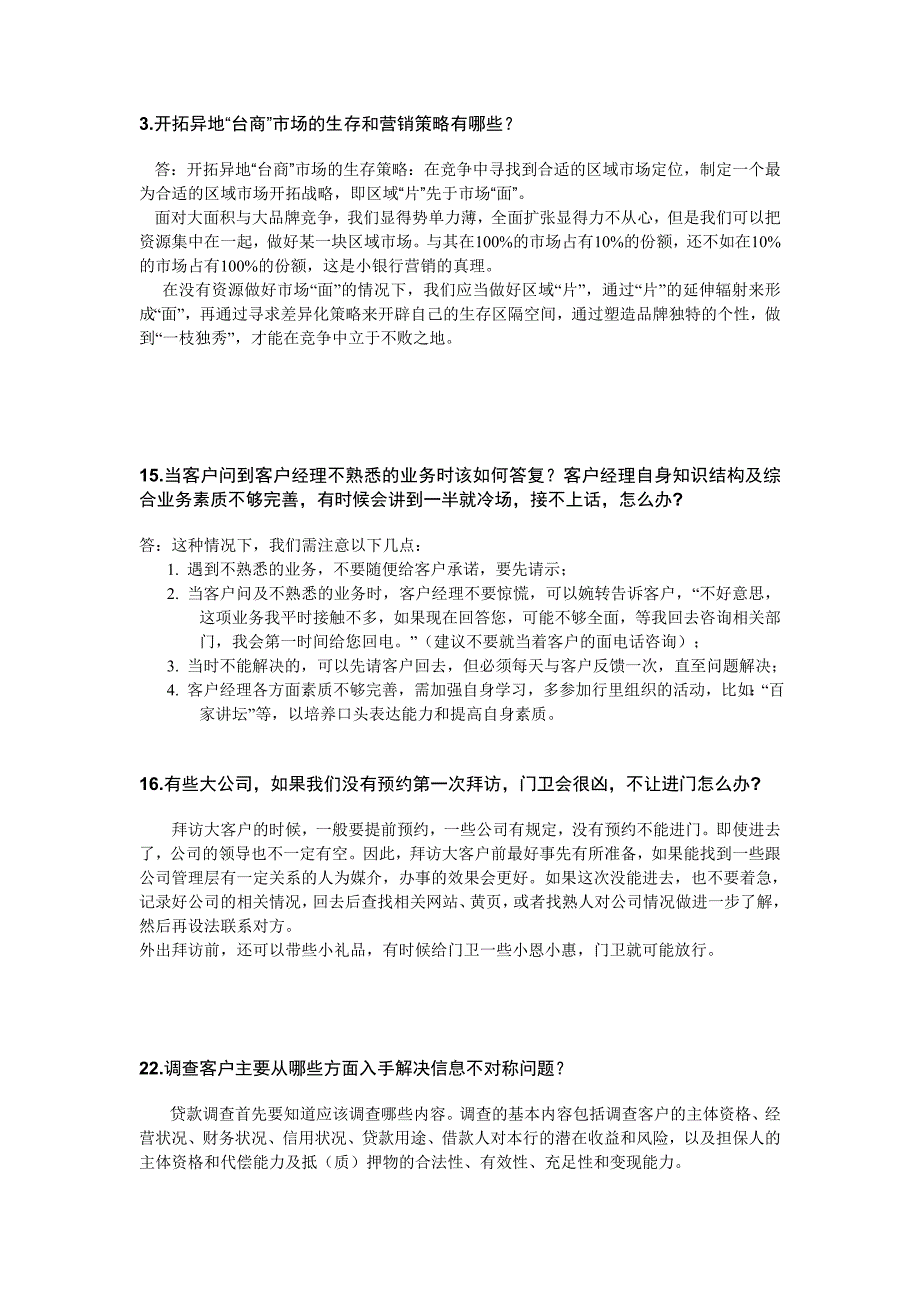 3.开拓异地“台商”市场的生存和营销策略有哪些？

答：开拓异地“台商”市场的生存策略：在竞争中寻找到合适的区域市场定位，制定一个最为合适的区域市场开拓战略，即区域“片”先于市场“面”。

面对大面积与大品牌竞争，我们显得势单力薄，全面扩张显得力不从心，但是我们可以把资源集中在一起，做好某一块区域市场。与其在100%的市场占有10%的份额，还不如在10%的市场占有100%的份额，这是小银行营销的真理。

在没有资源做好市场“面”的情况下，我们应当做好区域“片”，通过“片”的延伸辐射来形成“面”，再通过寻求差异化策略来开辟自己的生存区隔空间，通过塑造品牌独特的个性，做到“一枝独秀”，才能在竞争中立于不败之地。

15.当客户问到客户经理不熟悉的业务时该如何答复？客户经理自身知识结构及综合业务素质不够完善，有时候会讲到一半就冷场，接不上话，怎么办？

答：这种情况下，我们需注意以下几点：
1. 遇到不熟悉的业务，不要随便给客户承诺，要先请示；
2. 当客户问及不熟悉的业务时，客户经理不要惊慌，可以婉转告诉客户，“不好意思，这项业务我平时接触不多，如果现在回答您，可能不够全面，等我回去咨询相关部门，我会第一时间给您回电。”（建议不要就当着客户的面电话咨询）；
3. 当时不能解决的，可以先请客户回去，但必须每天与客户反馈一次，直至问题解决；
4. 客户经理各方面素质不够完善，需加强自身学习，多参加行里组织的活动，比如：“百家讲坛”等，以培养口头表达能力和提高自身素质。

16.有些大公司，如果我们没有预约第一次拜访，门卫会很凶，不让进门怎么办?

拜访大客户的时候，一般要提前预约，一些公司有规定，没有预约不能进门。即使进去了，公司的领导也不一定有空。因此，拜访大客户前最好事先有所准备，如果能找到一些跟公司管理层有一定关系的人为媒介，办事的效果会更好。如果这次没能进去，也不要着急，记录好公司的相关情况，回去后查找相关网站、黄页，或者找熟人对公司情况做进一步了解，然后再设法联系对方。
外出拜访前，还可以带些小礼品，有时候给门卫一些小恩小惠，门卫就可能放行。

22.调查客户主要从哪些方面入手解决信息不对称问题？

贷款调查首先要知道应该调查哪些内容。调查的基本内容包括调查客户的主体资格、经营状况、财务状况、信用状况、贷款用途、借款人对本行的潜在收益和风险，以及担保人的主体资格和代偿能力及抵（质）押物的合法性、有效性、充足性和变现能力。